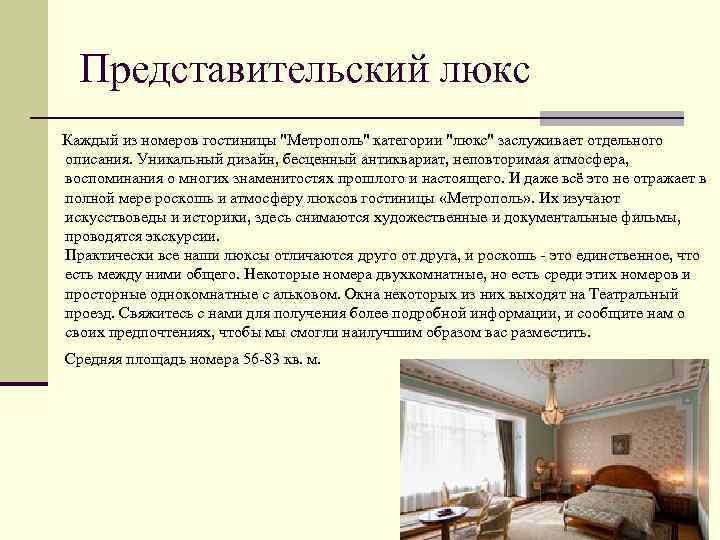 Представительский люкс

Каждый из номеров гостиницы "Метрополь" категории "люкс" заслуживает отдельного описания. Уникальный дизайн, бесценный антиквариат, неповторимая атмосфера, воспоминания о многих знаменитостях прошлого и настоящего. И даже всё это не отражает в полной мере роскошь и атмосферу люксов гостиницы «Метрополь». Их изучают искусствоведы и историки, здесь снимаются художественные и документальные фильмы, проводятся экскурсии.
Практически все наши люксы отличаются друго от друга, и роскошь - это единственное, что есть между ними общего. Некоторые номера двухкомнатные, но есть среди этих номеров и просторные однокомнатные с альковом. Окна некоторых из них выходят на Театральный проезд. Свяжитесь с нами для получения более подробной информации, и сообщите нам о своих предпочтениях, чтобы мы смогли наилучшим образом вас разместить.

Средняя площадь номера 56-83 кв. м.